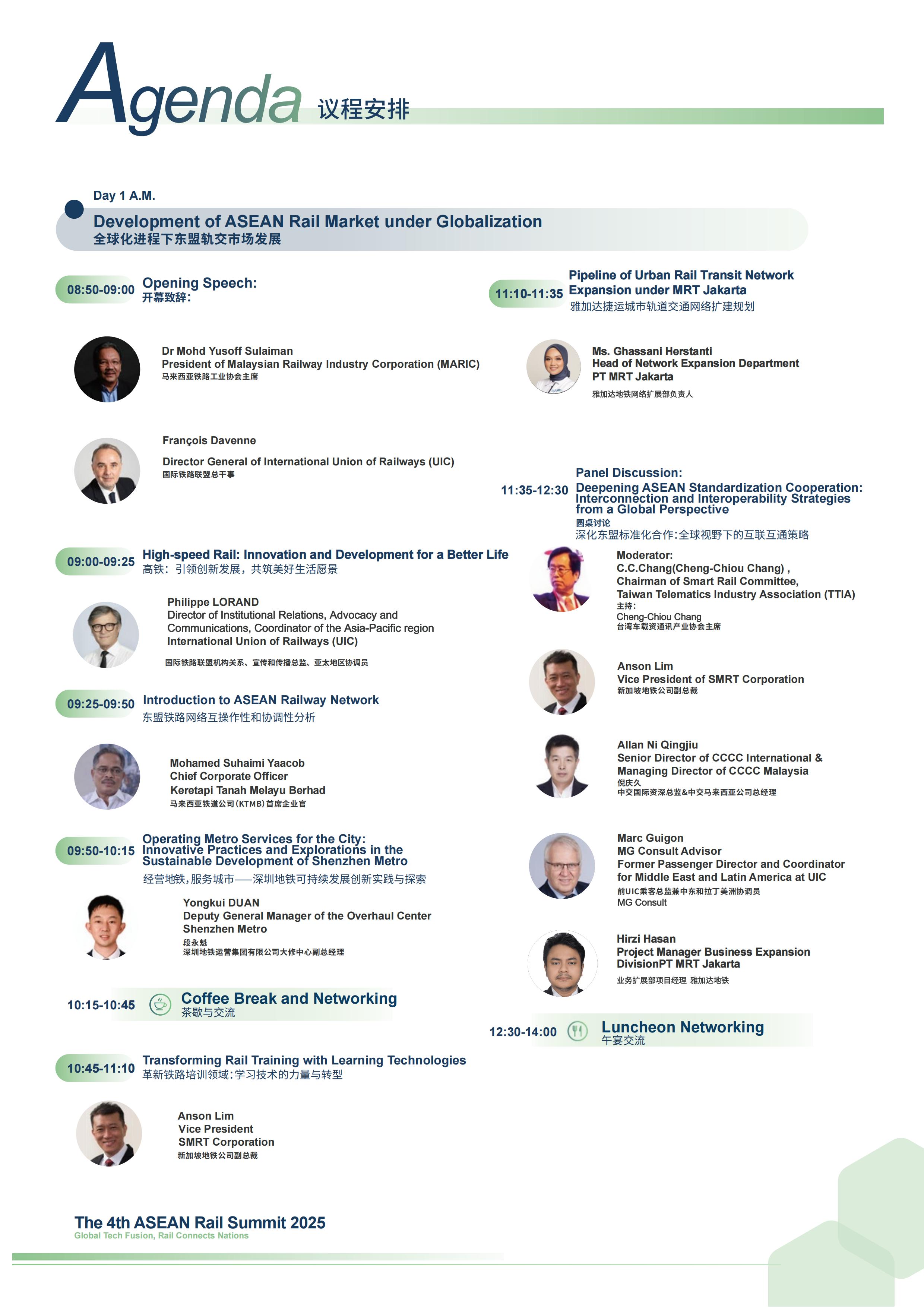 Agenda 议程安排

Day 1 A.M.

Development of ASEAN Rail Market under Globalization
全球化进程下东盟轨交市场发展

08:50-09:00 Opening Speech:
开幕致辞:

Dr Mohd Yusoff Sulaiman
President of Malaysian Railway Industry Corporation (MARIC)
马来西亚铁路工业协会主席

François Davenne
Director General of International Union of Railways (UIC)
国际铁路联盟总干事

09:00-09:25 High-speed Rail: Innovation and Development for a Better Life
高铁：引领创新发展，共筑美好生活愿景

Philippe LORAND
Director of Institutional Relations, Advocacy and Communications, Coordinator of the Asia-Pacific region
International Union of Railways (UIC)
国际铁路联盟机构关系、宣传和传播总监、亚太地区协调员

09:25-09:50 Introduction to ASEAN Railway Network
东盟铁路网络互操作性和协调性分析

Mohamed Suhaimi Yaacob
Chief Corporate Officer
Keretapi Tanah Melayu Berhad
马来西亚铁道公司(KTMB)首席企业官

09:50-10:15 Operating Metro Services for the City: Innovative Practices and Explorations in the Sustainable Development of Shenzhen Metro
经营地铁，服务城市——深圳地铁可持续发展创新实践与探索

Yongkui DUAN
Deputy General Manager of the Overhaul Center
Shenzhen Metro
段永魁
深圳地铁运营集团有限公司大修中心副总经理

10:15-10:45 Coffee Break and Networking
茶歇与交流

10:45-11:10 Transforming Rail Training with Learning Technologies
革新铁路培训领域:学习技术的力量与转型

Anson Lim
Vice President
SMRT Corporation
新加坡地铁公司副总裁

11:10-11:35 Pipeline of Urban Rail Transit Network Expansion under MRT Jakarta
雅加达捷运城市轨道交通网络扩建规划

Ms. Ghassani Herstanti
Head of Network Expansion Department
PT MRT Jakarta
雅加达地铁网络扩展部负责人

11:35-12:30 Panel Discussion:
Deepening ASEAN Standardization Cooperation: Interconnection and Interoperability Strategies from a Global Perspective
圆桌讨论
深化东盟标准化合作:全球视野下的互联互通策略

Moderator:
C.C.Chang(Cheng-Chiou Chang) ,
Chairman of Smart Rail Committee,
Taiwan Telematics Industry Association (TTIA)
主持:
Cheng-Chiou Chang
台湾车载资通讯产业协会主席

Anson Lim
Vice President of SMRT Corporation
新加坡地铁公司副总裁

Allan Ni Qingjiu
Senior Director of CCCC International & Managing Director of CCCC Malaysia
倪庆久
中交国际资深总监&中交马来西亚公司总经理

Marc Guigon
MG Consult Advisor
Former Passenger Director and Coordinator for Middle East and Latin America at UIC
前UIC乘客总监兼中东和拉丁美洲协调员
MG Consult

Hirzi Hasan
Project Manager Business Expansion DivisionPT MRT Jakarta
业务扩展部项目经理 雅加达地铁

12:30-14:00 Luncheon Networking
午宴交流

The 4th ASEAN Rail Summit 2025
Global Tech Fusion, Rail Connects Nations